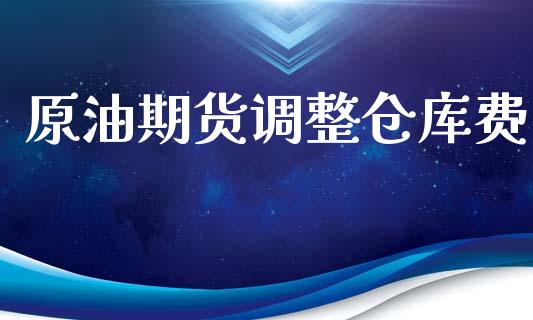 原油期货调整仓库费